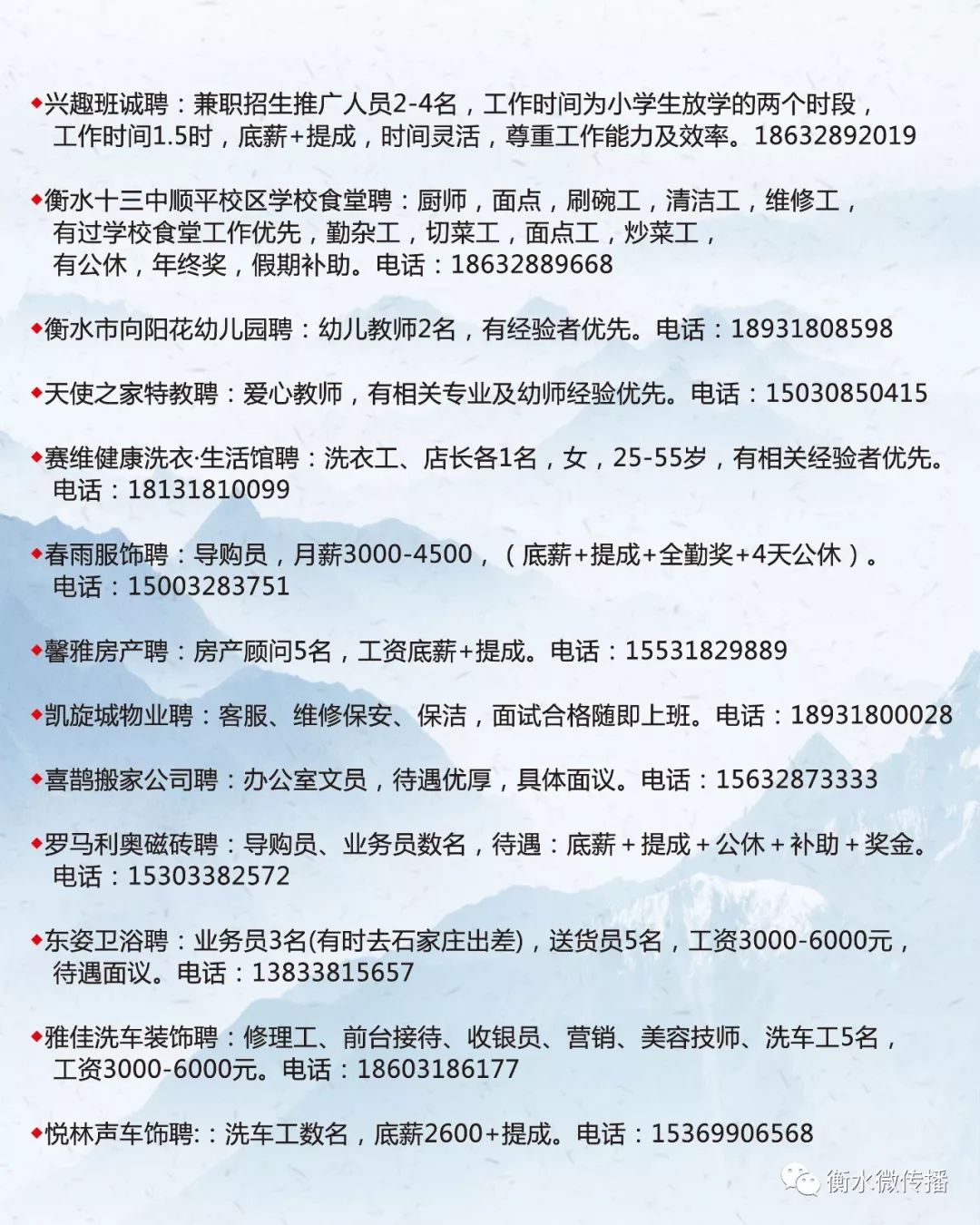 ◆兴趣班诚聘：兼职招生推广人员2-4名，工作时间为小学生放学的两个时段，工作时间1.5时，底薪+提成，时间灵活，尊重工作能力及效率。18632892019

◆衡水十三中顺平校区学校食堂聘：厨师，面点，刷碗工，清洁工，维修工，有过学校食堂工作优先，勤杂工，切菜工，面点工，炒菜工，有公休，年终奖，假期补助。电话：18632889668

◆衡水市向阳花幼儿园聘：幼儿教师2名，有经验者优先。电话：18931808598

◆天使之家特教聘：爱心教师，有相关专业及幼师经验优先。电话：15030850415

◆赛维健康洗衣·生活馆聘：洗衣工、店长各1名，女，25-55岁，有相关经验者优先。电话：18131810099

◆春雨服饰聘：导购员，月薪3000-4500，（底薪+提成+全勤奖+4天公休）。电话：15003283751

◆馨雅房产聘：房产顾问5名，工资底薪+提成。电话：15531829889

◆凯旋城物业聘：客服、维修保安、保洁，面试合格随即上班。电话：18931800028

◆喜鹊搬家公司聘：办公室文员，待遇优厚，具体面议。电话：15632873333

◆罗马利奥磁砖聘：导购员、业务员数名，待遇：底薪＋提成＋公休＋补助＋奖金。电话：15303382572

◆东姿卫浴聘：业务员3名(有时去石家庄出差)，送货员5名，工资3000-6000元，待遇面议。电话：13833815657

◆雅佳洗车装饰聘：修理工、前台接待、收银员、营销、美容技师、洗车工5名，工资3000-6000元。电话：18603186177

◆悦林声车饰聘:：洗车工数名，底薪2600+提成。电话：15369906568

衡水微传播